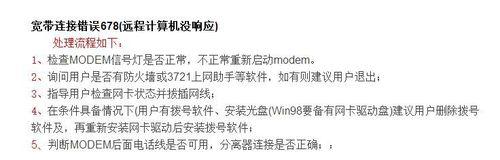 宽带连接错误678(远程计算机没响应)

处理流程如下：

1、检查MODEM信号灯是否正常，不正常重新启动modem。
2、询问用户是否有防火墙或3721上网助手等软件，如有则建议用户退出；
3、指导用户检查网卡状态并拔插网线；
4、在条件具备情况下(用户有拨号软件、安装光盘(Win98要备有网卡驱动盘)建议用户删除拨号软件及，再重新安装网卡驱动后安装拨号软件；
5、判断MODEM后面电话线是否可用，分离器连接是否正确；；